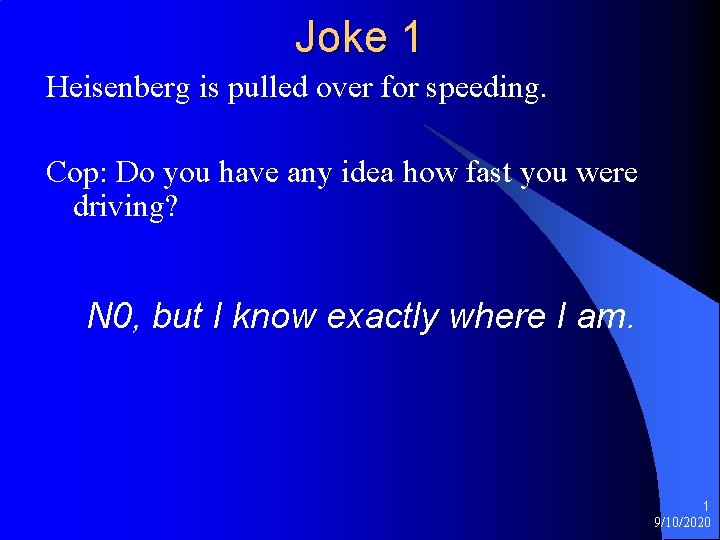 Joke 1

Heisenberg is pulled over for speeding.

Cop: Do you have any idea how fast you were driving?

N0, but I know exactly where I am.

1
9/10/2020